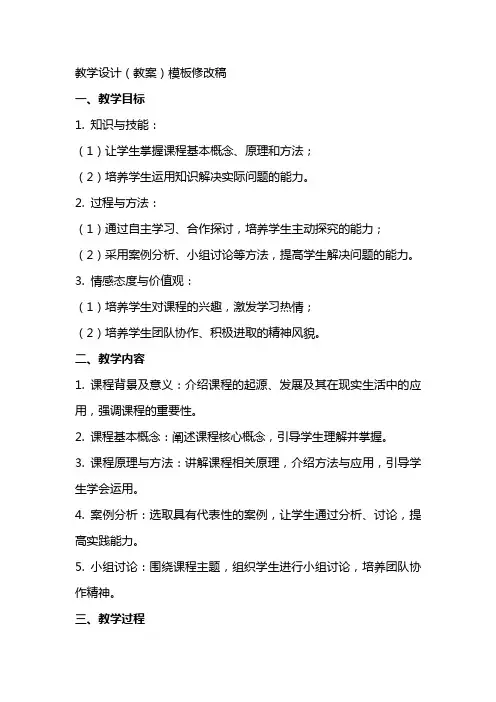 教学设计（教案）模板修改稿

一、教学目标

1. 知识与技能：

（1）让学生掌握课程基本概念、原理和方法；

（2）培养学生运用知识解决实际问题的能力。

2. 过程与方法：

（1）通过自主学习、合作探讨，培养学生主动探究的能力；

（2）采用案例分析、小组讨论等方法，提高学生解决问题的能力。

3. 情感态度与价值观：

（1）培养学生对课程的兴趣，激发学习热情；

（2）培养学生团队协作、积极进取的精神风貌。

二、教学内容

1. 课程背景及意义：介绍课程的起源、发展及其在现实生活中的应用，强调课程的重要性。

2. 课程基本概念：阐述课程核心概念，引导学生理解并掌握。

3. 课程原理与方法：讲解课程相关原理，介绍方法与应用，引导学生学会运用。

4. 案例分析：选取具有代表性的案例，让学生通过分析、讨论，提高实践能力。

5. 小组讨论：围绕课程主题，组织学生进行小组讨论，培养团队协作精神。

三、教学过程